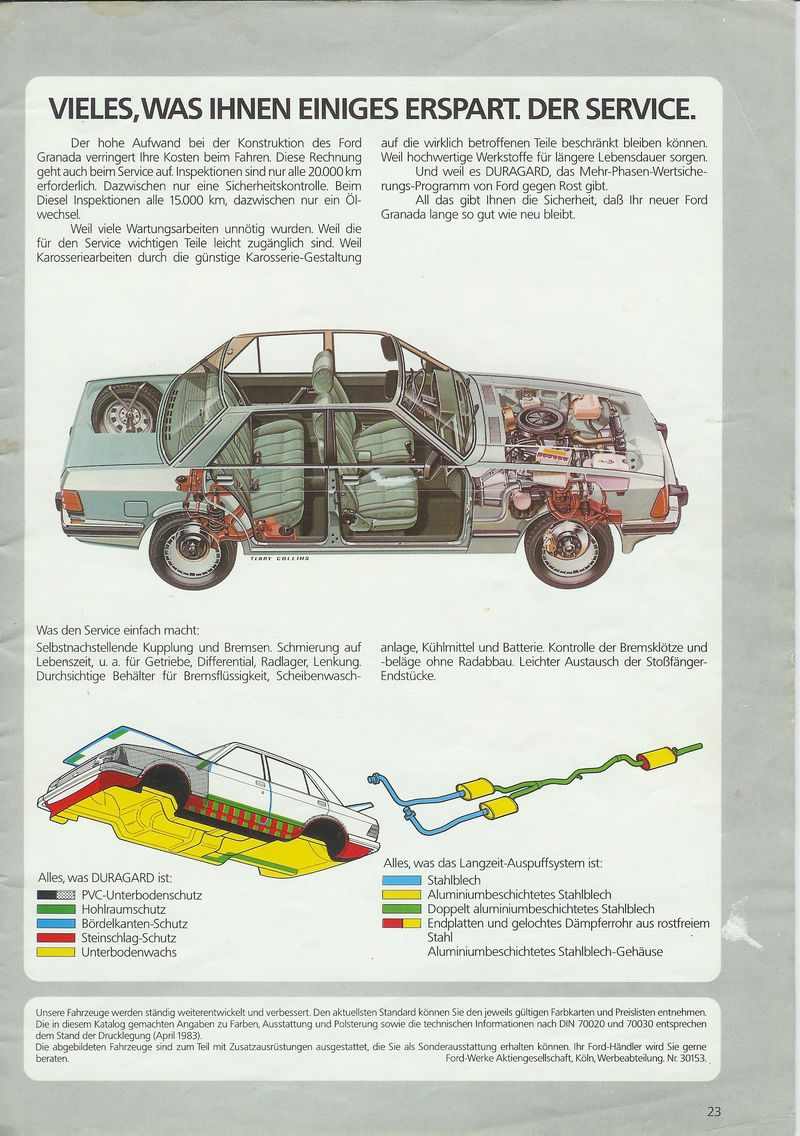 VIELES, WAS IHNEN EINIGES ERSPART. DER SERVICE.

Der hohe Aufwand bei der Konstruktion des Ford Granada verringert Ihre Kosten beim Fahren. Diese Rechnung geht auch beim Service auf. Inspektionen sind nur alle 20.000 km erforderlich. Dazwischen nur eine Sicherheitskontrolle. Beim Diesel Inspektionen alle 15.000 km, dazwischen nur ein Ölwechsel.

Weil viele Wartungsarbeiten unnötig wurden. Weil die für den Service wichtigen Teile leicht zugänglich sind. Weil Karosseriearbeiten durch die günstige Karosserie-Gestaltung auf die wirklich betroffenen Teile beschränkt bleiben können. Weil hochwertige Werkstoffe für längere Lebensdauer sorgen.

Und weil es DURAGARD, das Mehr-Phasen-Wertsicherungs-Programm von Ford gegen Rost gibt.

All das gibt Ihnen die Sicherheit, daß Ihr neuer Ford Granada lange so gut wie neu bleibt.

TERRY COLLINS

Was den Service einfach macht:
Selbstnachstellende Kupplung und Bremsen. Schmierung auf Lebenszeit, u. a. für Getriebe, Differential, Radlager, Lenkung. Durchsichtige Behälter für Bremsflüssigkeit, Scheibenwaschanlage, Kühlmittel und Batterie. Kontrolle der Bremsklötze und -beläge ohne Radabbau. Leichter Austausch der Stoßfänger-Endstücke.

Alles, was DURAGARD ist:
PVC-Unterbodenschutz
Hohlraumschutz
Bördelkanten-Schutz
Steinschlag-Schutz
Unterbodenwachs

Alles, was das Langzeit-Auspuffsystem ist:
Stahlblech
Aluminiumbeschichtetes Stahlblech
Doppelt aluminiumbeschichtetes Stahlblech
Endplatten und gelochtes Dämpferrohr aus rostfreiem Stahl
Aluminiumbeschichtetes Stahlblech-Gehäuse

Unsere Fahrzeuge werden ständig weiterentwickelt und verbessert. Den aktuellsten Standard können Sie den jeweils gültigen Farbkarten und Preislisten entnehmen. Die in diesem Katalog gemachten Angaben zu Farben, Ausstattung und Polsterung sowie die technischen Informationen nach DIN 70020 und 70030 entsprechen dem Stand der Drucklegung (April 1983).
Die abgebildeten Fahrzeuge sind zum Teil mit Zusatzausrüstungen ausgestattet, die Sie als Sonderausstattung erhalten können. Ihr Ford-Händler wird Sie gerne beraten.
Ford-Werke Aktiengesellschaft, Köln, Werbeabteilung. Nr. 30153.

23